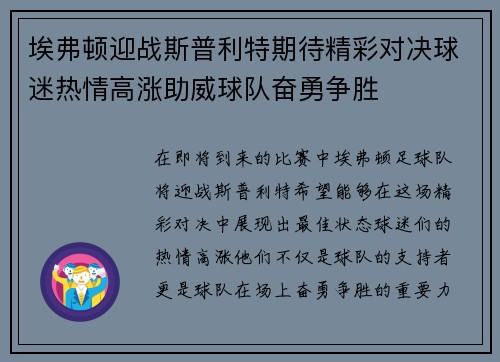 埃弗顿迎战斯普利特期待精彩对决球迷热情高涨助威球队奋勇争胜

在即将到来的比赛中埃弗顿足球队将迎战斯普利特希望能够在这场精彩对决中展现出最佳状态球迷们的热情高涨他们不仅是球队的支持者更是球队在场上奋勇争胜的重要力